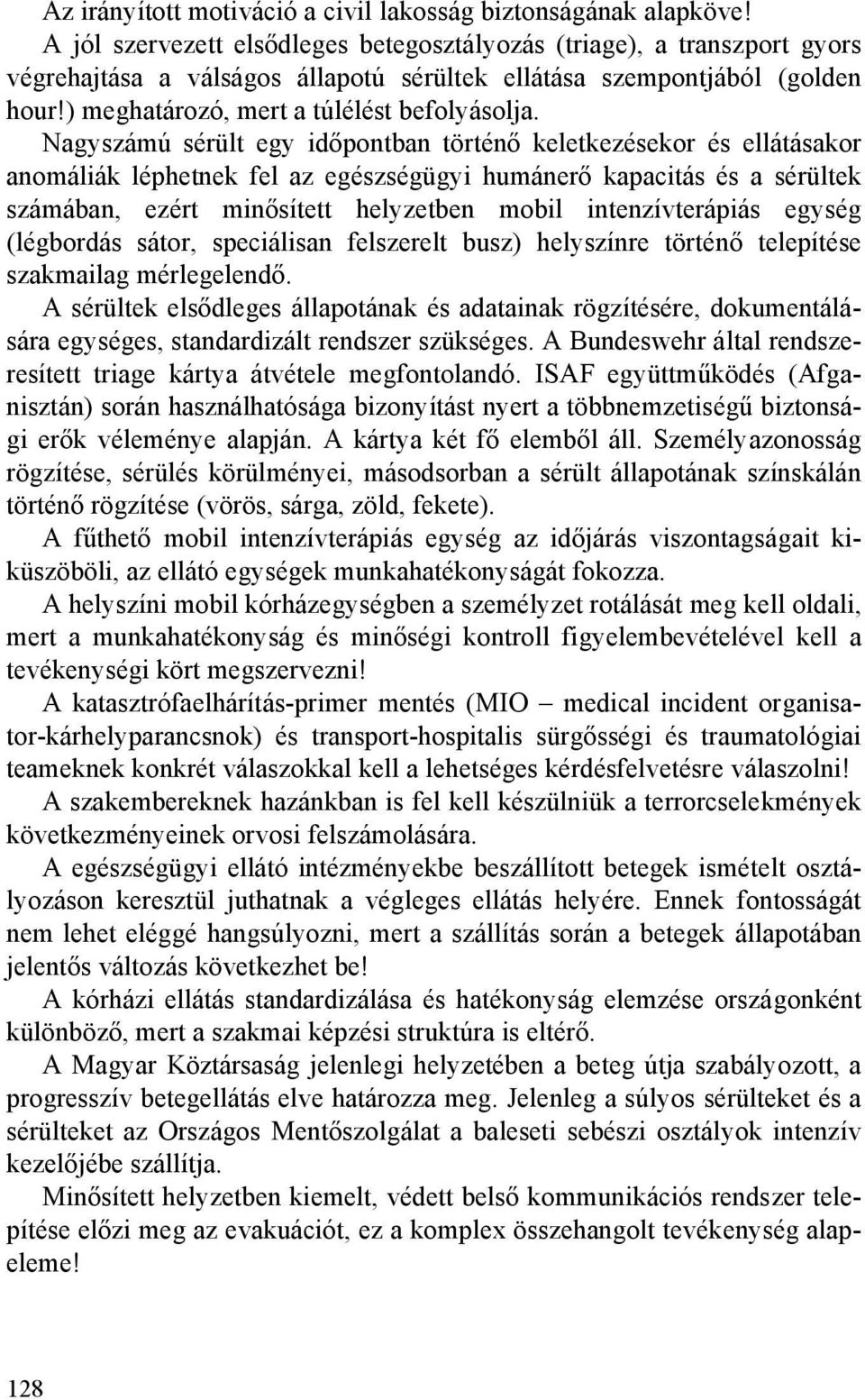 Az irányított motiváció a civil lakosság biztonságának alapköve!

A jól szervezett elsődleges betegosztályozás (triage), a transzport gyors végrehajtása a válságos állapotú sérültek ellátása szempontjából (golden hour!) meghatározó, mert a túlélést befolyásolja.

Nagyszámú sérült egy időpontban történő keletkezésekor és ellátásakor anomáliák léphetnek fel az egészségügyi humánerő kapacitás és a sérültek számában, ezért minősített helyzetben mobil intenzívterápiás egység (légbordás sátor, speciálisan felszerelt busz) helyszínre történő telepítése szakmailag mérlegelendő.

A sérültek elsődleges állapotának és adatainak rögzítésére, dokumentálására egységes, standardizált rendszer szükséges. A Bundeswehr által rendszeresített triage kártya átvétele megfontolandó. ISAF együttműködés (Afganisztán) során használhatósága bizonyítást nyert a többnemzetiségű biztonsági erők véleménye alapján. A kártya két fő elemből áll. Személyazonosság rögzítése, sérülés körülményei, másodsorban a sérült állapotának színskálán történő rögzítése (vörös, sárga, zöld, fekete).

A fűthető mobil intenzívterápiás egység az időjárás viszontagságait kiküszöböli, az ellátó egységek munkahatékonyságát fokozza.

A helyszíni mobil kórházegységben a személyzet rotálását meg kell oldali, mert a munkahatékonyság és minőségi kontroll figyelembevételével kell a tevékenységi kört megszervezni!

A katasztrófaelhárítás-primer mentés (MIO – medical incident organisator-kárhelyparancsnok) és transport-hospitalis sürgősségi és traumatológiai teameknek konkrét válaszokkal kell a lehetséges kérdésfelvetésre válaszolni!

A szakembereknek hazánkban is fel kell készülniük a terrorcselekmények következményeinek orvosi felszámolására.

A egészségügyi ellátó intézményekbe beszállított betegek ismételt osztályozáson keresztül juthatnak a végleges ellátás helyére. Ennek fontosságát nem lehet eléggé hangsúlyozni, mert a szállítás során a betegek állapotában jelentős változás következhet be!

A kórházi ellátás standardizálása és hatékonyság elemzése országonként különböző, mert a szakmai képzési struktúra is eltérő.

A Magyar Köztársaság jelenlegi helyzetében a beteg útja szabályozott, a progresszív betegellátás elve határozza meg. Jelenleg a súlyos sérülteket és a sérülteket az Országos Mentőszolgálat a baleseti sebészi osztályok intenzív kezelőjébe szállítja.

Minősített helyzetben kiemelt, védett belső kommunikációs rendszer telepítése előzi meg az evakuációt, ez a komplex összehangolt tevékenység alapeleme!

128